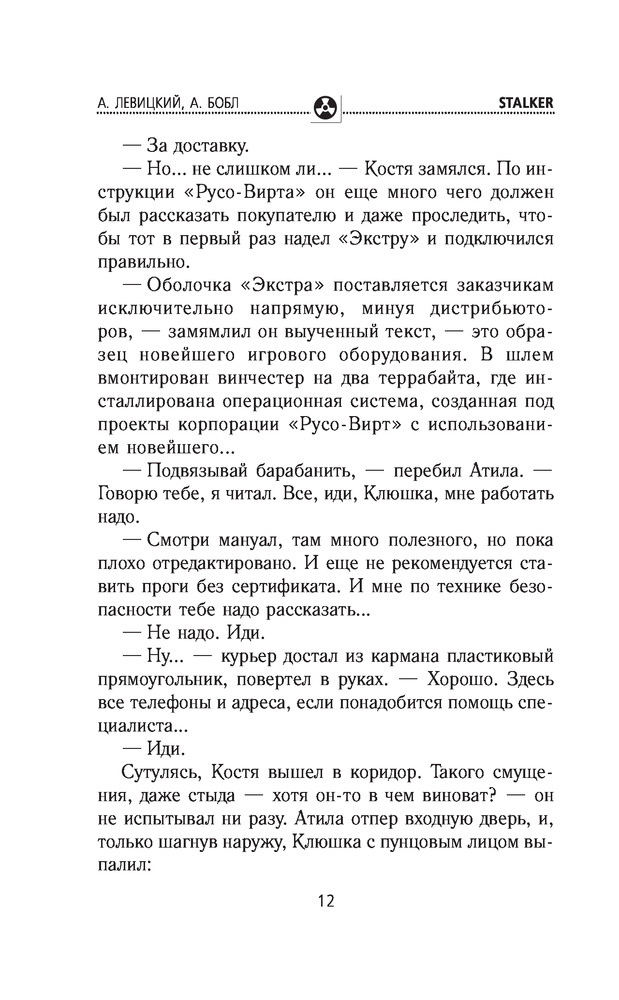 А. ЛЕВИЦКИЙ, А. БОБЛ STALKER

— За доставку.

— Но... не слишком ли... — Костя замялся. По инструкции «Русо-Вирта» он еще много чего должен был рассказать покупателю и даже проследить, чтобы тот в первый раз надел «Экстру» и подключился правильно.

— Оболочка «Экстра» поставляется заказчикам исключительно напрямую, минуя дистрибьюторов, — замямлил он выученный текст, — это образец новейшего игрового оборудования. В шлем вмонтирован винчестер на два террабайта, где инсталлирована операционная система, созданная под проекты корпорации «Русо-Вирт» с использованием новейшего...

— Подвязывай барабанить, — перебил Атила. — Говорю тебе, я читал. Все, иди, Клюшка, мне работать надо.

— Смотри мануал, там много полезного, но пока плохо отредактировано. И еще не рекомендуется ставить проги без сертификата. И мне по технике безопасности тебе надо рассказать...

— Не надо. Иди.

— Ну... — курьер достал из кармана пластиковый прямоугольник, повертел в руках. — Хорошо. Здесь все телефоны и адреса, если понадобится помощь специалиста...

— Иди.

Сутулясь, Костя вышел в коридор. Такого смущения, даже стыда — хотя он-то в чем виноват? — он не испытывал ни разу. Атила отпер входную дверь, и, только шагнув наружу, Клюшка с пунцовым лицом выпалил:

12